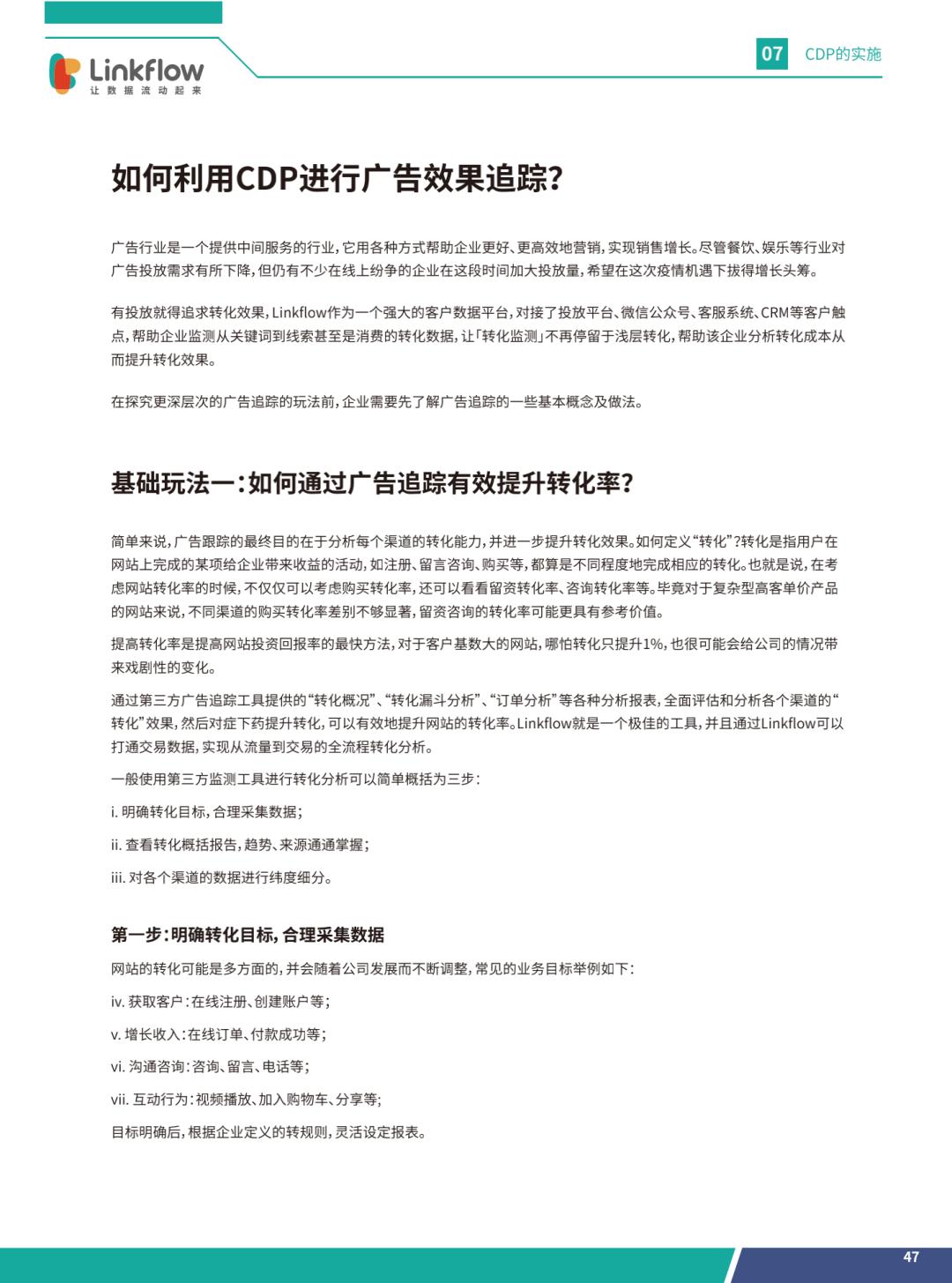 Linkflow
让数据流动起来

07 CDP的实施

如何利用CDP进行广告效果追踪?

广告行业是一个提供中间服务的行业,它用各种方式帮助企业更好、更高效地营销,实现销售增长。尽管餐饮、娱乐等行业对广告投放需求有所下降,但仍有不少在线上纷争的企业在这段时间加大投放量,希望在这次疫情机遇下拔得增长头筹。

有投放就得追求转化效果,Linkflow作为一个强大的客户数据平台,对接了投放平台、微信公众号、客服系统、CRM等客户触点,帮助企业监测从关键词到线索甚至是消费的转化数据,让「转化监测」不再停留于浅层转化,帮助该企业分析转化成本从而提升转化效果。

在探究更深层次的广告追踪的玩法前,企业需要先了解广告追踪的一些基本概念及做法。

基础玩法一:如何通过广告追踪有效提升转化率?

简单来说,广告跟踪的最终目的在于分析每个渠道的转化能力,并进一步提升转化效果。如何定义“转化”?转化是指用户在网站上完成的某项给企业带来收益的活动,如注册、留言咨询、购买等,都算是不同程度地完成相应的转化。也就是说,在考虑网站转化率的时候,不仅仅可以考虑购买转化率,还可以看看留资转化率、咨询转化率等。毕竟对于复杂型高客单价产品的网站来说,不同渠道的购买转化率差别不够显著,留资咨询的转化率可能更具有参考价值。

提高转化率是提高网站投资回报率的最快方法,对于客户基数大的网站,哪怕转化只提升1%,也很可能会给公司的情况带来戏剧性的变化。

通过第三方广告追踪工具提供的“转化概况”、“转化漏斗分析”、“订单分析”等各种分析报表,全面评估和分析各个渠道的“转化”效果,然后对症下药提升转化,可以有效地提升网站的转化率。Linkflow就是一个极佳的工具,并且通过Linkflow可以打通交易数据,实现从流量到交易的全流程转化分析。

一般使用第三方监测工具进行转化分析可以简单概括为三步:

i. 明确转化目标,合理采集数据;

ii. 查看转化概括报告,趋势、来源通通掌握;

iii. 对各个渠道的数据进行纬度细分。

第一步:明确转化目标,合理采集数据

网站的转化可能是多方面的,并会随着公司发展而不断调整,常见的业务目标举例如下:

iv. 获取客户:在线注册、创建账户等;

v. 增长收入:在线订单、付款成功等;

vi. 沟通咨询:咨询、留言、电话等;

vii. 互动行为:视频播放、加入购物车、分享等;

目标明确后,根据企业定义的转规则,灵活设定报表。

47